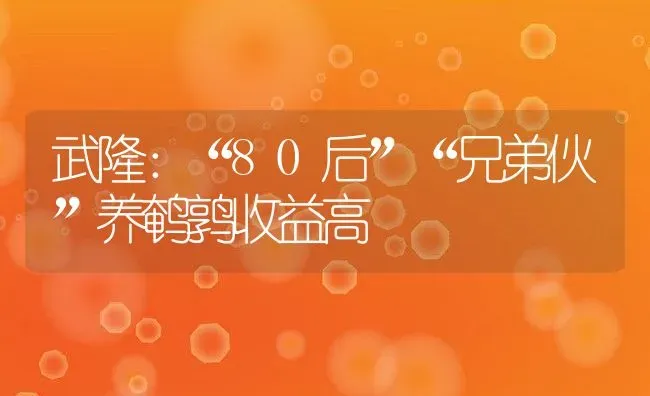 武隆：“８０后”“兄弟伙”养鹌鹑收益高